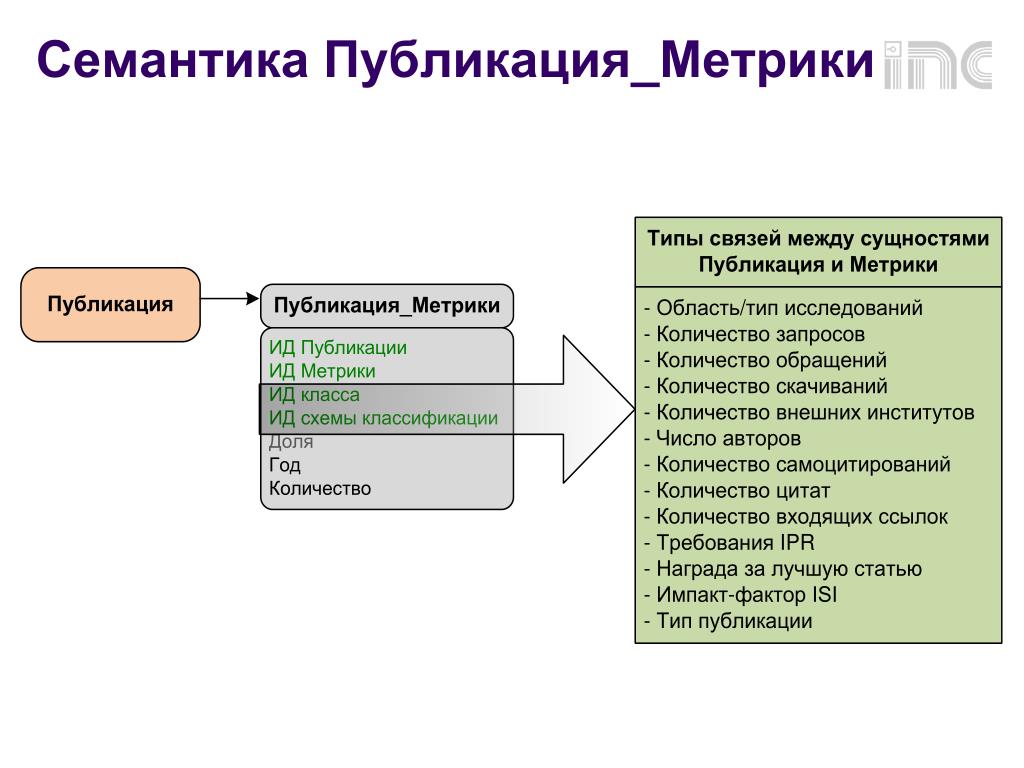 Семантика Публикация_Метрики

Публикация

Публикация_Метрики

ИД Публикации
ИД Метрики
ИД класса
ИД схемы классификации
Доля
Год
Количество

Типы связей между сущностями Публикация и Метрики

- Область/тип исследований
- Количество запросов
- Количество обращений
- Количество скачиваний
- Количество внешних институтов
- Число авторов
- Количество самоцитирований
- Количество цитат
- Количество входящих ссылок
- Требования IPR
- Награда за лучшую статью
- Импакт-фактор ISI
- Тип публикации